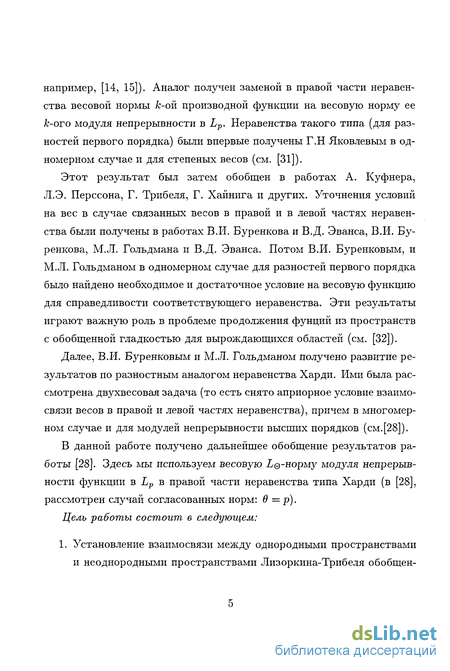 например, [14, 15]). Аналог получен заменой в правой части неравенства весовой нормы $k$-ой производной функции на весовую норму ее $k$-ого модуля непрерывности в $L_p$. Неравенства такого типа (для разностей первого порядка) были впервые получены Г.Н Яковлевым в одномерном случае и для степеных весов (см. [31]).

Этот результат был затем обобщен в работах А. Куфнера, Л.Э. Перссона, Г. Трибеля, Г. Хайнига и других. Уточнения условий на вес в случае связанных весов в правой и в левой частях неравенства были получены в работах В.И. Буренкова и В.Д. Эванса, В.И. Буренкова, М.Л. Гольдмана и В.Д. Эванса. Потом В.И. Буренковым, и М.Л. Гольдманом в одномерном случае для разностей первого порядка было найдено необходимое и достаточное условие на весовую функцию для справедливости соответствующего неравенства. Эти результаты играют важную роль в проблеме продолжения фунций из пространств с обобщенной гладкостью для вырождающихся областей (см. [32]).

Далее, В.И. Буренковым и М.Л. Гольдманом получено развитие результатов по разностным аналогом неравенства Харди. Ими была рассмотрена двухвесовая задача (то есть снято априорное условие взаимосвязи весов в правой и левой частях неравенства), причем в многомерном случае и для модулей непрерывности высших порядков (см.[28]).

В данной работе получено дальнейшее обобщение результатов работы [28]. Здесь мы используем весовую $L_\Theta$-норму модуля непрерывности функции в $L_p$ в правой части неравенства типа Харди (в [28], рассмотрен случай согласованных норм: $\theta = p$).

Цель работы состоит в следующем:

1. Установление взаимосвязи между однородными пространствами и неоднородными пространствами Лизоркина-Трибеля обобщен-

5

dsLib.net
библиотека диссертаций